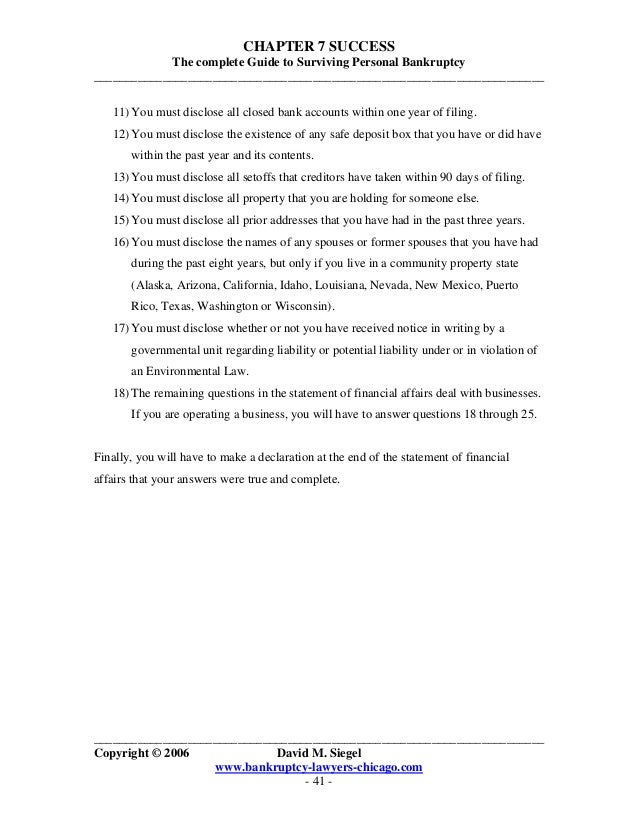 CHAPTER 7 SUCCESS
The complete Guide to Surviving Personal Bankruptcy

11) You must disclose all closed bank accounts within one year of filing.

12) You must disclose the existence of any safe deposit box that you have or did have within the past year and its contents.

13) You must disclose all setoffs that creditors have taken within 90 days of filing.

14) You must disclose all property that you are holding for someone else.

15) You must disclose all prior addresses that you have had in the past three years.

16) You must disclose the names of any spouses or former spouses that you have had during the past eight years, but only if you live in a community property state (Alaska, Arizona, California, Idaho, Louisiana, Nevada, New Mexico, Puerto Rico, Texas, Washington or Wisconsin).

17) You must disclose whether or not you have received notice in writing by a governmental unit regarding liability or potential liability under or in violation of an Environmental Law.

18) The remaining questions in the statement of financial affairs deal with businesses. If you are operating a business, you will have to answer questions 18 through 25.

Finally, you will have to make a declaration at the end of the statement of financial affairs that your answers were true and complete.

Copyright © 2006 David M. Siegel
www.bankruptcy-lawyers-chicago.com
- 41 -